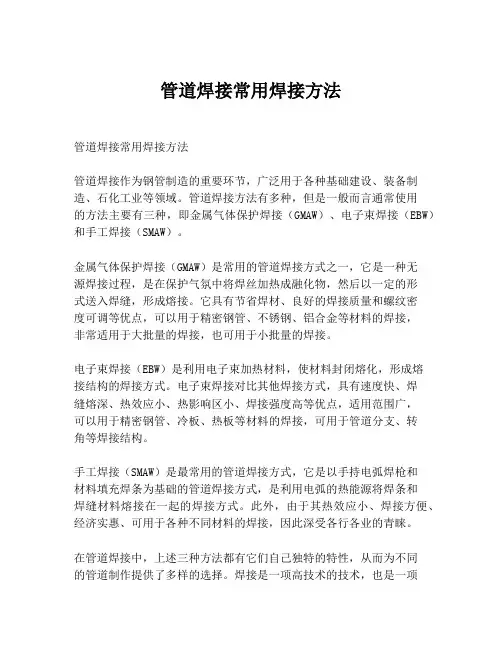 管道焊接常用焊接方法

管道焊接常用焊接方法

管道焊接作为钢管制造的重要环节，广泛用于各种基础建设、装备制造、石化工业等领域。管道焊接方法有多种，但是一般而言通常使用的方法主要有三种，即金属气体保护焊接（GMAW）、电子束焊接（EBW）和手工焊接（SMAW）。

金属气体保护焊接（GMAW）是常用的管道焊接方式之一，它是一种无源焊接过程，是在保护气氛中将焊丝加热成融化物，然后以一定的形式送入焊缝，形成熔接。它具有节省焊材、良好的焊接质量和螺纹密度可调等优点，可以用于精密钢管、不锈钢、铝合金等材料的焊接，非常适用于大批量的焊接，也可用于小批量的焊接。

电子束焊接（EBW）是利用电子束加热材料，使材料封闭熔化，形成熔接结构的焊接方式。电子束焊接对比其他焊接方式，具有速度快、焊缝熔深、热效应小、热影响区小、焊接强度高等优点，适用范围广，可以用于精密钢管、冷板、热板等材料的焊接，可用于管道分支、转角等焊接结构。

手工焊接（SMAW）是最常用的管道焊接方式，它是以手持电弧焊枪和材料填充焊条为基础的管道焊接方式，是利用电弧的热能源将焊条和焊缝材料熔接在一起的焊接方式。此外，由于其热效应小、焊接方便、经济实惠、可用于各种不同材料的焊接，因此深受各行各业的青睐。

在管道焊接中，上述三种方法都有它们自己独特的特性，从而为不同的管道制作提供了多样的选择。焊接是一项高技术的技术，也是一项